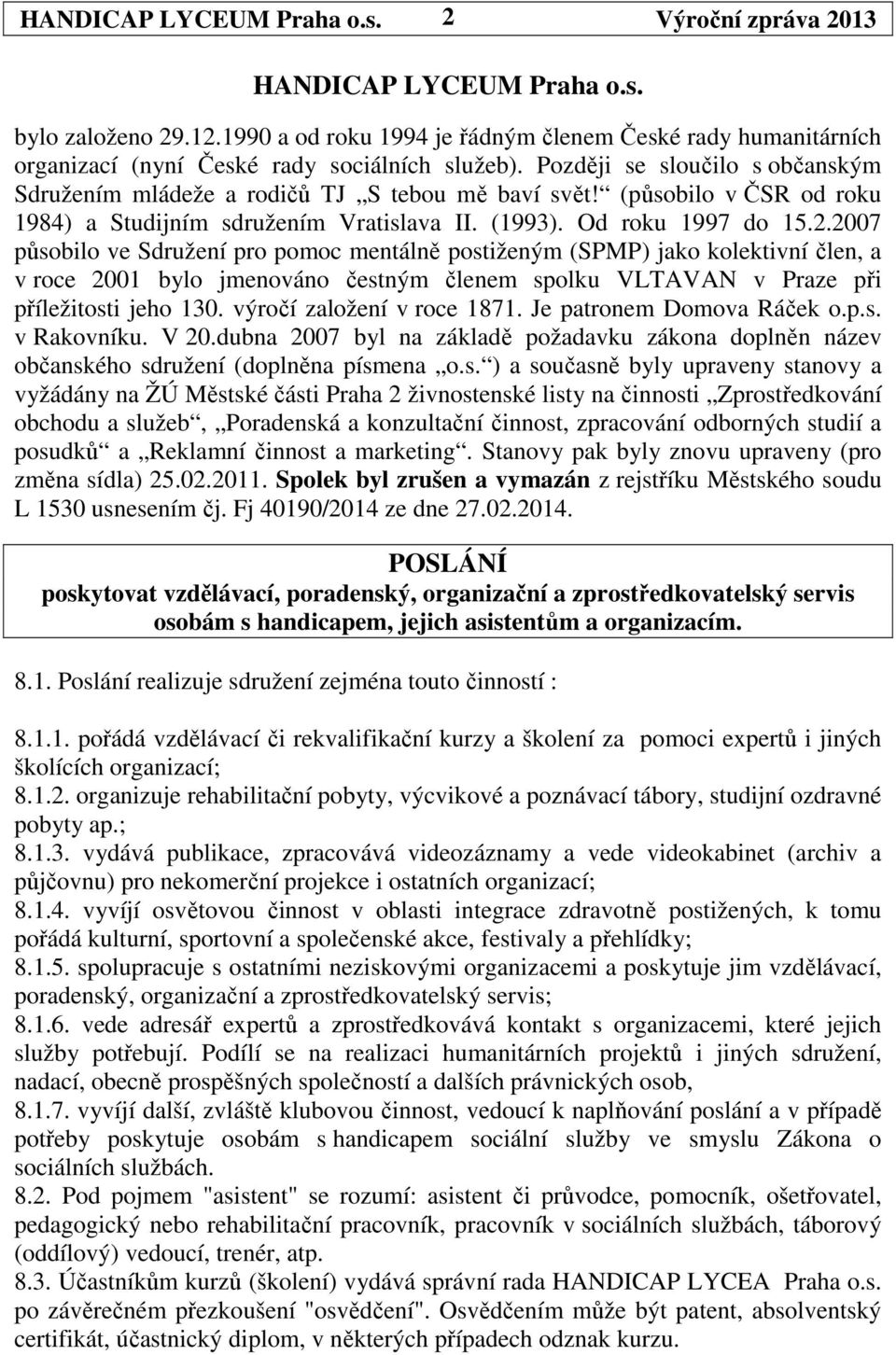 HANDICAP LYCEUM Praha o.s. 2 Výroční zpráva 2013

HANDICAP LYCEUM Praha o.s.

bylo založeno 29.12.1990 a od roku 1994 je řádným členem České rady humanitárních organizací (nyní České rady sociálních služeb). Později se sloučilo s občanským Sdružením mládeže a rodičů TJ „S tebou mě baví svět!“ (působilo v ČSR od roku 1984) a Studijním sdružením Vratislava II. (1993). Od roku 1997 do 15.2.2007 působilo ve Sdružení pro pomoc mentálně postiženým (SPMP) jako kolektivní člen, a v roce 2001 bylo jmenováno čestným členem spolku VLTAVAN v Praze při příležitosti jeho 130. výročí založení v roce 1871. Je patronem Domova Ráček o.p.s. v Rakovníku. V 20.dubna 2007 byl na základě požadavku zákona doplněn název občanského sdružení (doplněna písmena „o.s.“) a současně byly upraveny stanovy a vyžádány na ŽÚ Městské části Praha 2 živnostenské listy na činnosti „Zprostředkování obchodu a služeb“, „Poradenská a konzultační činnost, zpracování odborných studií a posudků“ a „Reklamní činnost a marketing“. Stanovy pak byly znovu upraveny (pro změna sídla) 25.02.2011. Spolek byl zrušen a vymazán z rejstříku Městského soudu L 1530 usnesením čj. Fj 40190/2014 ze dne 27.02.2014.

POSLÁNÍ
poskytovat vzdělávací, poradenský, organizační a zprostředkovatelský servis osobám s handicapem, jejich asistentům a organizacím.

8.1. Poslání realizuje sdružení zejména touto činností :

8.1.1. pořádá vzdělávací či rekvalifikační kurzy a školení za pomoci expertů i jiných školících organizací;
8.1.2. organizuje rehabilitační pobyty, výcvikové a poznávací tábory, studijní ozdravné pobyty ap.;
8.1.3. vydává publikace, zpracovává videozáznamy a vede videokabinet (archiv a půjčovnu) pro nekomerční projekce i ostatních organizací;
8.1.4. vyvíjí osvětovou činnost v oblasti integrace zdravotně postižených, k tomu pořádá kulturní, sportovní a společenské akce, festivaly a přehlídky;
8.1.5. spolupracuje s ostatními neziskovými organizacemi a poskytuje jim vzdělávací, poradenský, organizační a zprostředkovatelský servis;
8.1.6. vede adresář expertů a zprostředkovává kontakt s organizacemi, které jejich služby potřebují. Podílí se na realizaci humanitárních projektů i jiných sdružení, nadací, obecně prospěšných společností a dalších právnických osob,
8.1.7. vyvíjí další, zvláště klubovou činnost, vedoucí k naplňování poslání a v případě potřeby poskytuje osobám s handicapem sociální služby ve smyslu Zákona o sociálních službách.
8.2. Pod pojmem "asistent" se rozumí: asistent či průvodce, pomocník, ošetřovatel, pedagogický nebo rehabilitační pracovník, pracovník v sociálních službách, táborový (oddílový) vedoucí, trenér, atp.
8.3. Účastníkům kurzů (školení) vydává správní rada HANDICAP LYCEA Praha o.s. po závěrečném přezkoušení "osvědčení". Osvědčením může být patent, absolventský certifikát, účastnický diplom, v některých případech odznak kurzu.